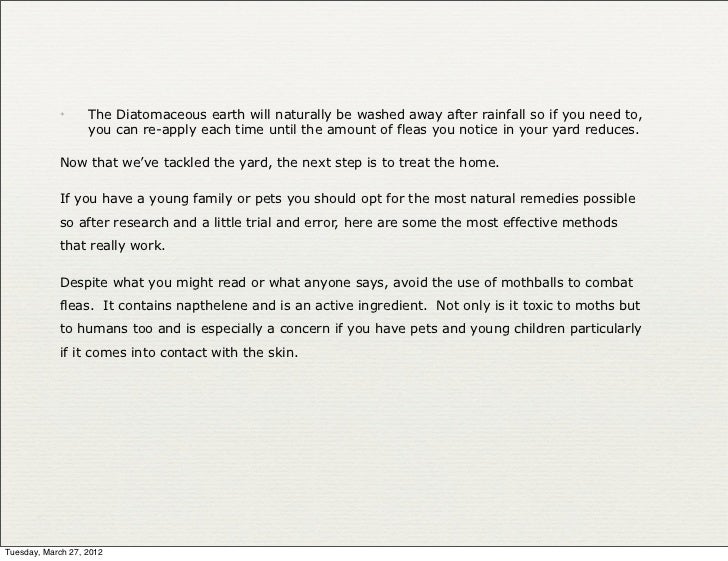 • The Diatomaceous earth will naturally be washed away after rainfall so if you need to, you can re-apply each time until the amount of fleas you notice in your yard reduces.

Now that we've tackled the yard, the next step is to treat the home.

If you have a young family or pets you should opt for the most natural remedies possible so after research and a little trial and error, here are some the most effective methods that really work.

Despite what you might read or what anyone says, avoid the use of mothballs to combat fleas. It contains napthelene and is an active ingredient. Not only is it toxic to moths but to humans too and is especially a concern if you have pets and young children particularly if it comes into contact with the skin.

Tuesday, March 27, 2012